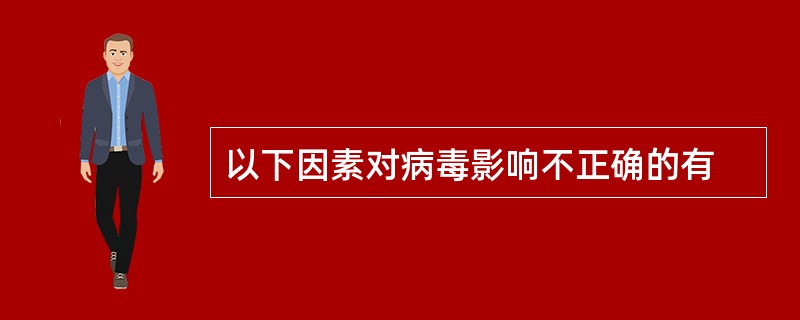 以下因素对病毒影响不正确的有